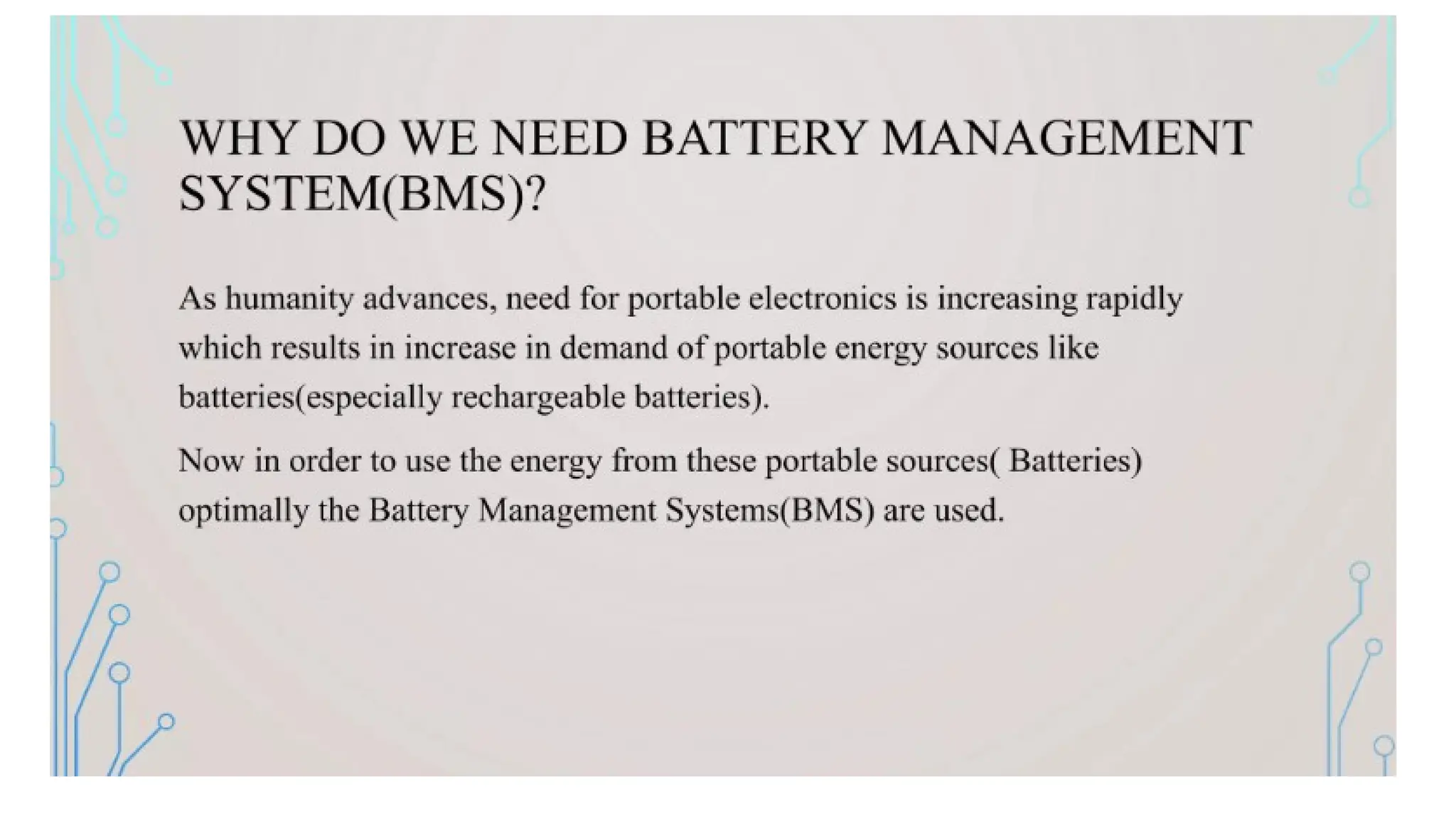 WHY DO WE NEED BATTERY MANAGEMENT SYSTEM(BMS)?

As humanity advances, need for portable electronics is increasing rapidly which results in increase in demand of portable energy sources like batteries(especially rechargeable batteries).

Now in order to use the energy from these portable sources( Batteries) optimally the Battery Management Systems(BMS) are used.